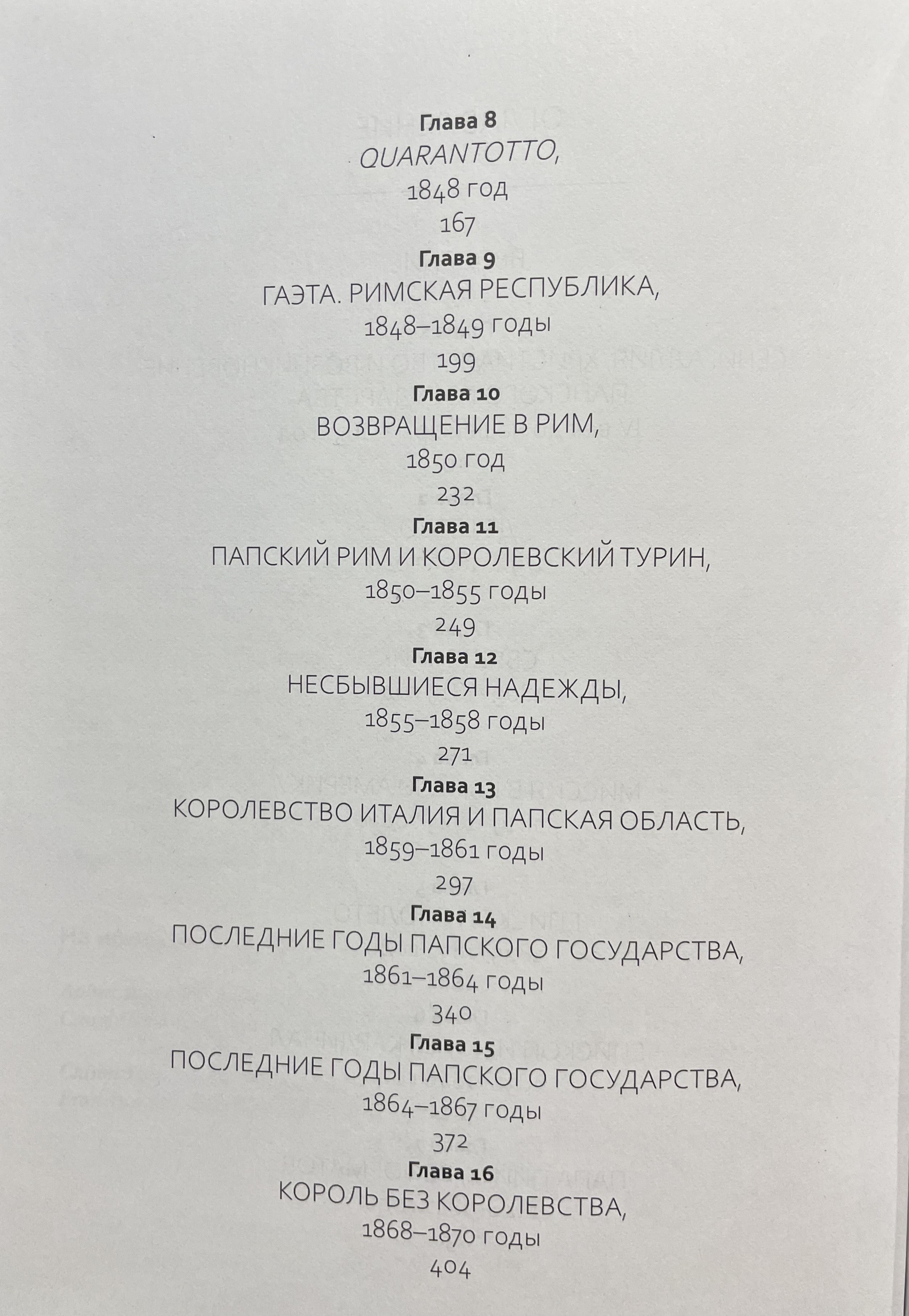 Глава 8
QUARANTOTTO,
1848 год
167

Глава 9
ГАЭТА. РИМСКАЯ РЕСПУБЛИКА,
1848–1849 годы
199

Глава 10
ВОЗВРАЩЕНИЕ В РИМ,
1850 год
232

Глава 11
ПАПСКИЙ РИМ И КОРОЛЕВСКИЙ ТУРИН,
1850–1855 годы
249

Глава 12
НЕСБЫВШИЕСЯ НАДЕЖДЫ,
1855–1858 годы
271

Глава 13
КОРОЛЕВСТВО ИТАЛИЯ И ПАПСКАЯ ОБЛАСТЬ,
1859–1861 годы
297

Глава 14
ПОСЛЕДНИЕ ГОДЫ ПАПСКОГО ГОСУДАРСТВА,
1861–1864 годы
340

Глава 15
ПОСЛЕДНИЕ ГОДЫ ПАПСКОГО ГОСУДАРСТВА,
1864–1867 годы
372

Глава 16
КОРОЛЬ БЕЗ КОРОЛЕВСТВА,
1868–1870 годы
404